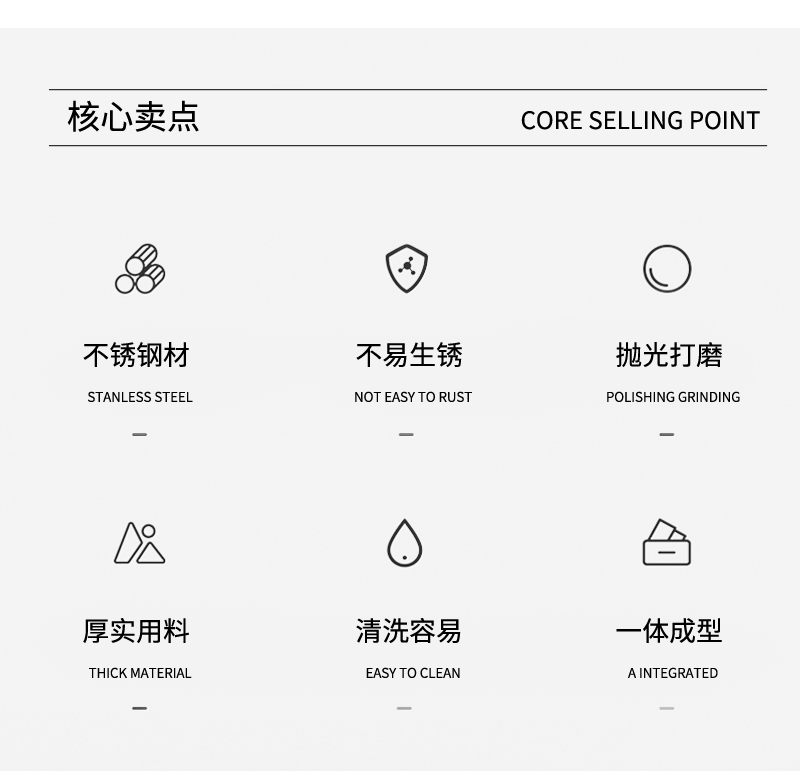 核心卖点

CORE SELLING POINT

不锈钢材

STANLESS STEEL

-

不易生锈

NOT EASY TO RUST

-

抛光打磨

POLISHING GRINDING

-

厚实用料

THICK MATERIAL

-

清洗容易

EASY TO CLEAN

-

一体成型

A INTEGRATED

-